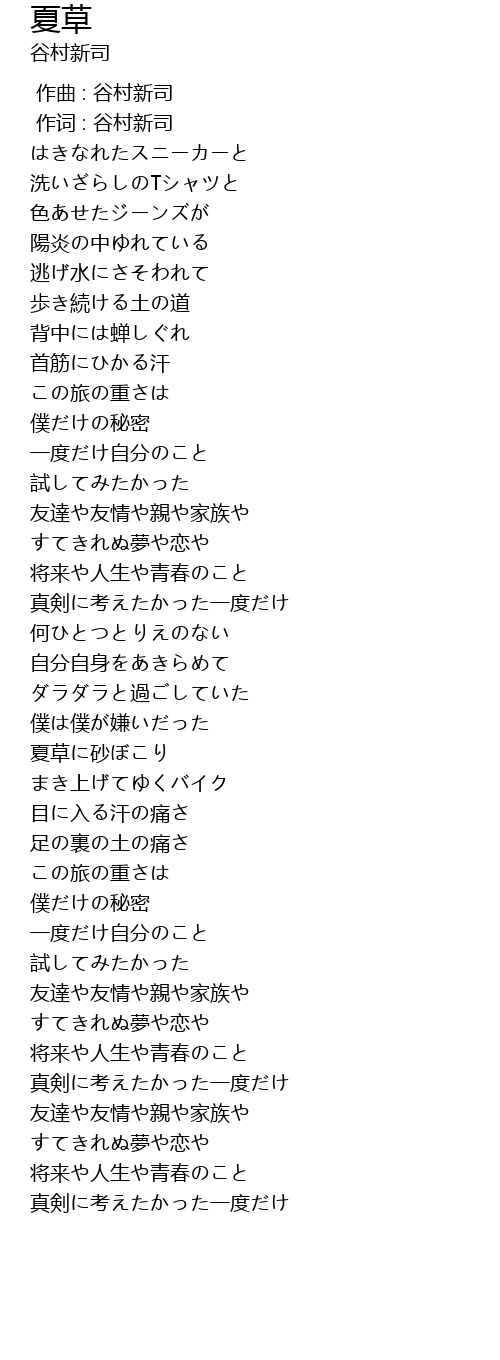 夏草
谷村新司

作曲 : 谷村新司
作词 : 谷村新司
はきなれたスニーカーと
洗いざらしのTシャツと
色あせたジーンズが
陽炎の中ゆれている
逃げ水にさそわれて
歩き続ける土の道
背中には蝉しぐれ
首筋にひかる汗
この旅の重さは
僕だけの秘密
一度だけ自分のこと
試してみたかった
友達や友情や親や家族や
すてきれぬ夢や恋や
将来や人生や青春のこと
真剣に考えたかった一度だけ
何ひとつとりえのない
自分自身をあきらめて
ダラダラと過ごしていた
僕は僕が嫌いだった
夏草に砂ぼこり
まき上げてゆくバイク
目に入る汗の痛さ
足の裏の土の痛さ
この旅の重さは
僕だけの秘密
一度だけ自分のこと
試してみたかった
友達や友情や親や家族や
すてきれぬ夢や恋や
将来や人生や青春のこと
真剣に考えたかった一度だけ
友達や友情や親や家族や
すてきれぬ夢や恋や
将来や人生や青春のこと
真剣に考えたかった一度だけ